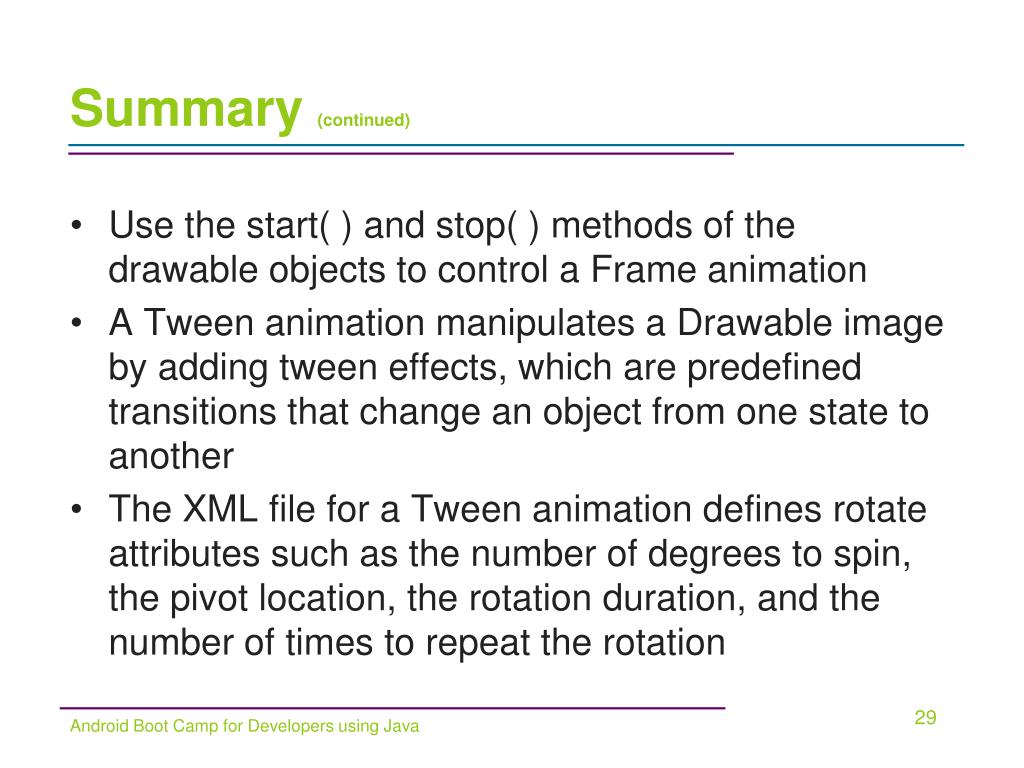 Summary (continued)

• Use the start( ) and stop( ) methods of the drawable objects to control a Frame animation
• A Tween animation manipulates a Drawable image by adding tween effects, which are predefined transitions that change an object from one state to another
• The XML file for a Tween animation defines rotate attributes such as the number of degrees to spin, the pivot location, the rotation duration, and the number of times to repeat the rotation

Android Boot Camp for Developers using Java

29